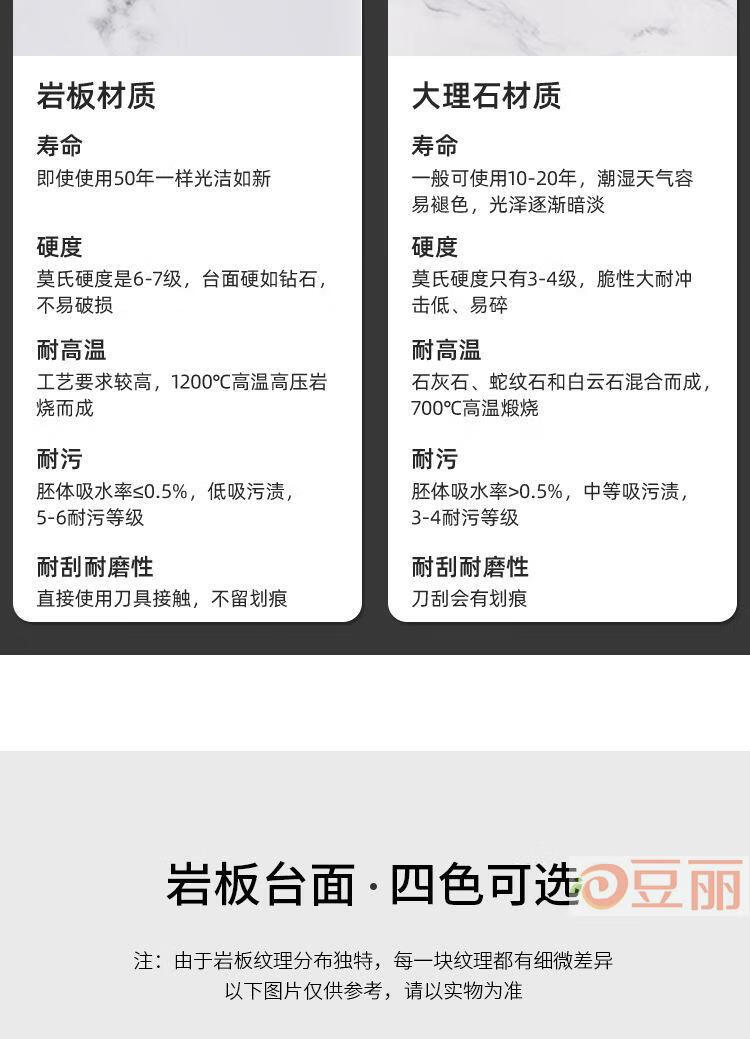 岩板材质

寿命
即使使用50年一样光洁如新

硬度
莫氏硬度是6-7级，台面硬如钻石，不易破损

耐高温
工艺要求较高，1200℃高温高压岩烧而成

耐污
胚体吸水率≤0.5%，低吸污渍，5-6耐污等级

耐刮耐磨性
直接使用刀具接触，不留划痕

大理石材质

寿命
一般可使用10-20年，潮湿天气容易褪色，光泽逐渐暗淡

硬度
莫氏硬度只有3-4级，脆性大耐冲击低、易碎

耐高温
石灰石、蛇纹石和白云石混合而成，700℃高温煅烧

耐污
胚体吸水率>0.5%，中等吸污渍，3-4耐污等级

耐刮耐磨性
刀刮会有划痕

岩板台面·四色可选

注：由于岩板纹理分布独特，每一块纹理都有细微差异
以下图片仅供参考，请以实物为准

豆丽